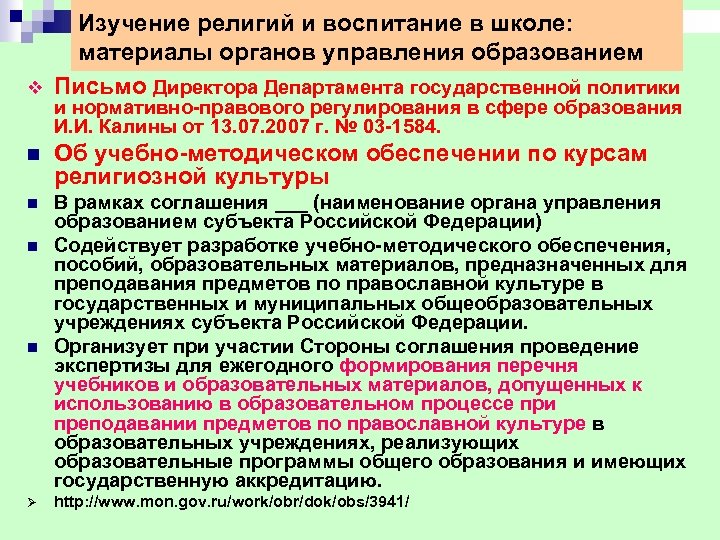 Изучение религий и воспитание в школе: материалы органов управления образованием

Письмо Директора Департамента государственной политики и нормативно-правового регулирования в сфере образования И.И. Калины от 13.07.2007 г. № 03-1584.

Об учебно-методическом обеспечении по курсам религиозной культуры

В рамках соглашения ___ (наименование органа управления образованием субъекта Российской Федерации)

Содействует разработке учебно-методического обеспечения, пособий, образовательных материалов, предназначенных для преподавания предметов по православной культуре в государственных и муниципальных общеобразовательных учреждениях субъекта Российской Федерации.

Организует при участии Стороны соглашения проведение экспертизы для ежегодного формирования перечня учебников и образовательных материалов, допущенных к использованию в образовательном процессе при преподавании предметов по православной культуре в образовательных учреждениях, реализующих образовательные программы общего образования и имеющих государственную аккредитацию.

http://www.mon.gov.ru/work/obr/dok/obs/3941/